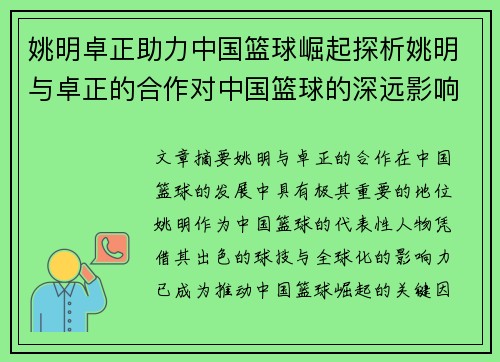 姚明卓正助力中国篮球崛起探析姚明与卓正的合作对中国篮球的深远影响

文章摘要姚明与卓正的合作在中国篮球的发展中具有极其重要的地位姚明作为中国篮球的代表性人物凭借其出色的球技与全球化的影响力已成为推动中国篮球崛起的关键因